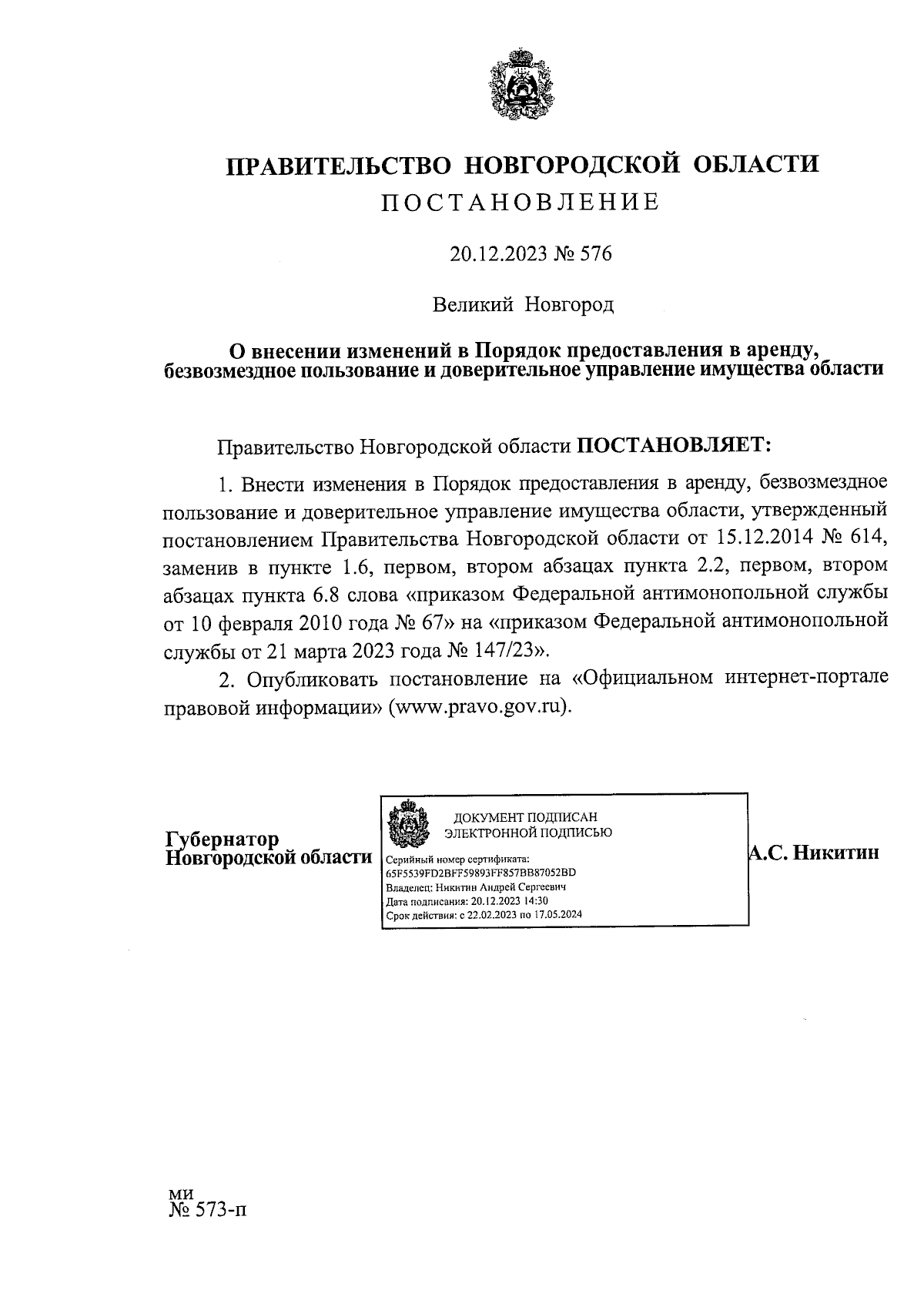 ПРАВИТЕЛЬСТВО НОВГОРОДСКОЙ ОБЛАСТИ
ПОСТАНОВЛЕНИЕ

20.12.2023 № 576

Великий Новгород

О внесении изменений в Порядок предоставления в аренду, безвозмездное пользование и доверительное управление имущества области

Правительство Новгородской области ПОСТАНОВЛЯЕТ:

1. Внести изменения в Порядок предоставления в аренду, безвозмездное пользование и доверительное управление имущества области, утвержденный постановлением Правительства Новгородской области от 15.12.2014 № 614, заменив в пункте 1.6, первом, втором абзацах пункта 2.2, первом, втором абзацах пункта 6.8 слова «приказом Федеральной антимонопольной службы от 10 февраля 2010 года № 67» на «приказом Федеральной антимонопольной службы от 21 марта 2023 года № 147/23».

2. Опубликовать постановление на «Официальном интернет-портале правовой информации» (www.pravo.gov.ru).

Губернатор
Новгородской области

ДОКУМЕНТ ПОДПИСАН
ЭЛЕКТРОННОЙ ПОДПИСЬЮ

Серийный номер сертификата:
65F5539FD2BFF59893FF857BB87052BD
Владелец: Никитин Андрей Сергеевич
Дата подписания: 20.12.2023 14:30
Срок действия: с 22.02.2023 по 17.05.2024

А.С. Никитин

ми
№ 573-п